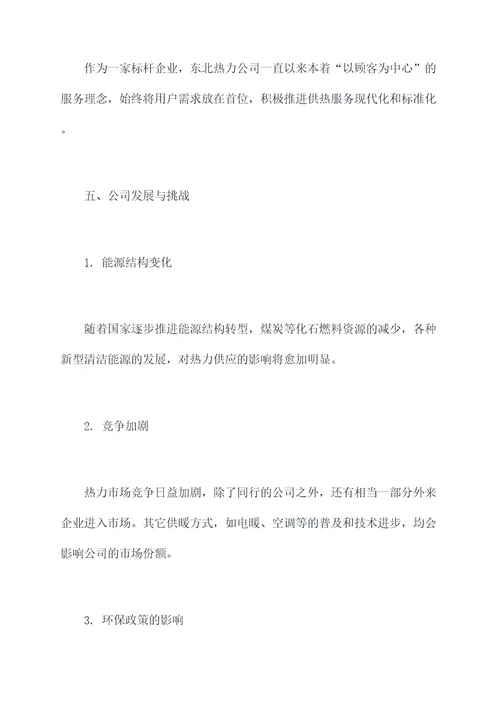 作为一家标杆企业，东北热力公司一直以来本着“以顾客为中心”的服务理念，始终将用户需求放在首位，积极推进供热服务现代化和标准化。

五、公司发展与挑战

1. 能源结构变化

随着国家逐步推进能源结构转型，煤炭等化石燃料资源的减少，各种新型清洁能源的发展，对热力供应的影响将愈加明显。

2. 竞争加剧

热力市场竞争日益加剧，除了同行的公司之外，还有相当一部分外来企业进入市场。其它供暖方式，如电暖、空调等的普及和技术进步，均会影响公司的市场份额。

3. 环保政策的影响